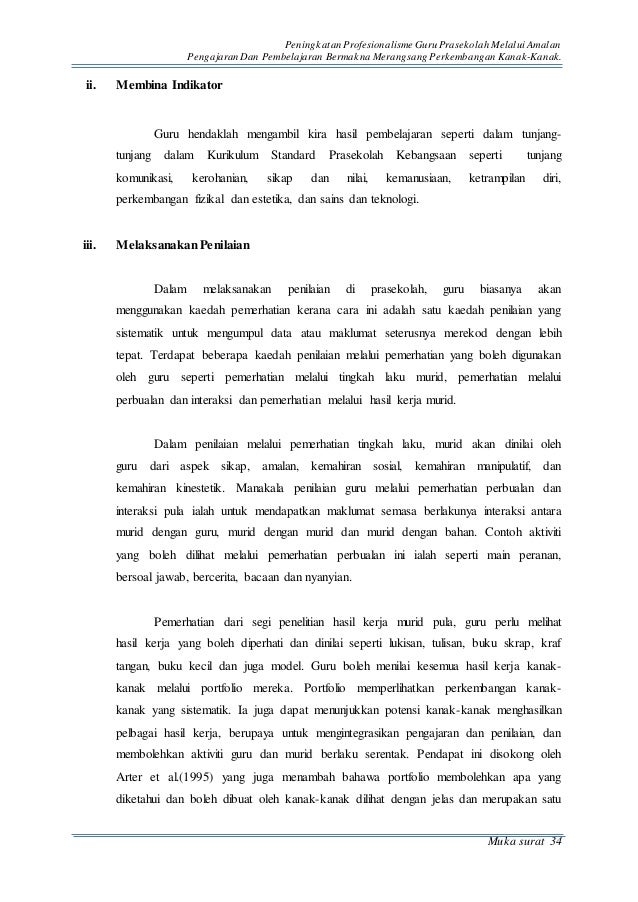 Peningkatan Profesionalisme Guru Prasekolah Melalui Amalan Pengajaran Dan Pembelajaran Bermakna Merangsang Perkembangan Kanak-Kanak.

ii. Membina Indikator

Guru hendaklah mengambil kira hasil pembelajaran seperti dalam tunjang-tunjang dalam Kurikulum Standard Prasekolah Kebangsaan seperti tunjang komunikasi, kerohanian, sikap dan nilai, kemanusiaan, ketrampilan diri, perkembangan fizikal dan estetika, dan sains dan teknologi.

iii. Melaksanakan Penilaian

Dalam melaksanakan penilaian di prasekolah, guru biasanya akan menggunakan kaedah pemerhatian kerana cara ini adalah satu kaedah penilaian yang sistematik untuk mengumpul data atau maklumat seterusnya merekod dengan lebih tepat. Terdapat beberapa kaedah penilaian melalui pemerhatian yang boleh digunakan oleh guru seperti pemerhatian melalui tingkah laku murid, pemerhatian melalui perbualan dan interaksi dan pemerhatian melalui hasil kerja murid.

Dalam penilaian melalui pemerhatian tingkah laku, murid akan dinilai oleh guru dari aspek sikap, amalan, kemahiran sosial, kemahiran manipulatif, dan kemahiran kinestetik. Manakala penilaian guru melalui pemerhatian perbualan dan interaksi pula ialah untuk mendapatkan maklumat semasa berlakunya interaksi antara murid dengan guru, murid dengan murid dan murid dengan bahan. Contoh aktiviti yang boleh dilihat melalui pemerhatian perbualan ini ialah seperti main peranan, bersoal jawab, bercerita, bacaan dan nyanyian.

Pemerhatian dari segi penelitian hasil kerja murid pula, guru perlu melihat hasil kerja yang boleh diperhati dan dinilai seperti lukisan, tulisan, buku skrap, kraf tangan, buku kecil dan juga model. Guru boleh menilai kesemua hasil kerja kanak-kanak melalui portfolio mereka. Portfolio memperlihatkan perkembangan kanak-kanak yang sistematik. Ia juga dapat menunjukkan potensi kanak-kanak menghasilkan pelbagai hasil kerja, berupaya untuk mengintegrasikan pengajaran dan penilaian, dan membolehkan aktiviti guru dan murid berlaku serentak. Pendapat ini disokong oleh Arter et al.(1995) yang juga menambah bahawa portfolio membolehkan apa yang diketahui dan boleh dibuat oleh kanak-kanak dilihat dengan jelas dan merupakan satu

Muka surat 34